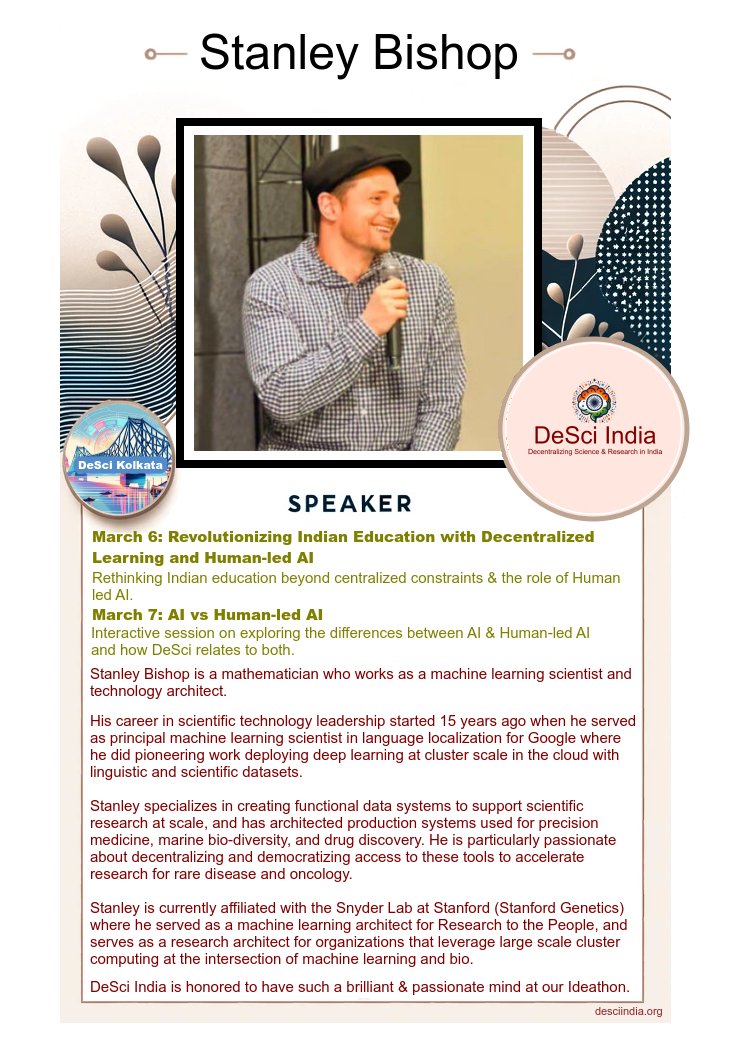 Stanley Bishop

DeSci Kolkata

DeSci India
Decentralizing Science & Research in India

SPEAKER

March 6: Revolutionizing Indian Education with Decentralized Learning and Human-led AI
Rethinking Indian education beyond centralized constraints & the role of Human led AI.

March 7: AI vs Human-led AI
Interactive session on exploring the differences between AI & Human-led AI and how DeSci relates to both.

Stanley Bishop is a mathematician who works as a machine learning scientist and technology architect.

His career in scientific technology leadership started 15 years ago when he served as principal machine learning scientist in language localization for Google where he did pioneering work deploying deep learning at cluster scale in the cloud with linguistic and scientific datasets.

Stanley specializes in creating functional data systems to support scientific research at scale, and has architected production systems used for precision medicine, marine bio-diversity, and drug discovery. He is particularly passionate about decentralizing and democratizing access to these tools to accelerate research for rare disease and oncology.

Stanley is currently affiliated with the Snyder Lab at Stanford (Stanford Genetics) where he served as a machine learning architect for Research to the People, and serves as a research architect for organizations that leverage large scale cluster computing at the intersection of machine learning and bio.

DeSci India is honored to have such a brilliant & passionate mind at our Ideathon.

desciindia.org